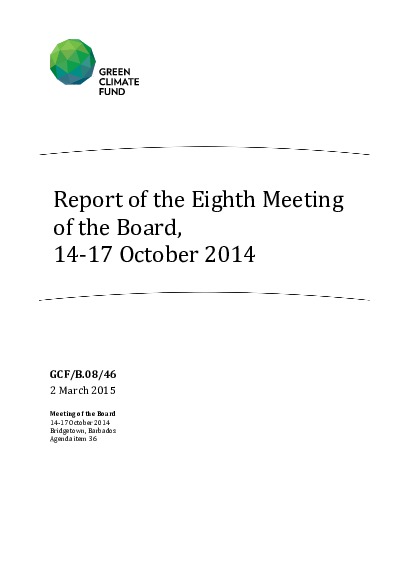 GREEN
CLIMATE
FUND

Report of the Eighth Meeting of the Board,
14-17 October 2014

GCF/B.08/46
2 March 2015

Meeting of the Board
14-17 October 2014
Bridgetown, Barbados
Agenda item 36